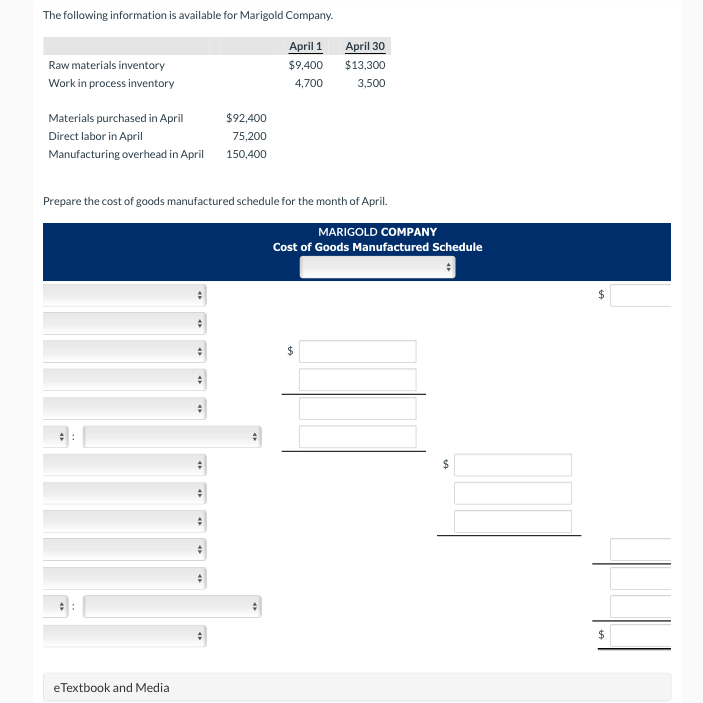 The following information is available for Marigold Company.

| | April 1 | April 30 |
|---|---|---|
| Raw materials inventory | $9,400 | $13,300 |
| Work in process inventory | 4,700 | 3,500 |

| | |
|---|---|
| Materials purchased in April | $92,400 |
| Direct labor in April | 75,200 |
| Manufacturing overhead in April | 150,400 |

Prepare the cost of goods manufactured schedule for the month of April.

MARIGOLD COMPANY
Cost of Goods Manufactured Schedule

$

$

:

$

:

$

eTextbook and Media